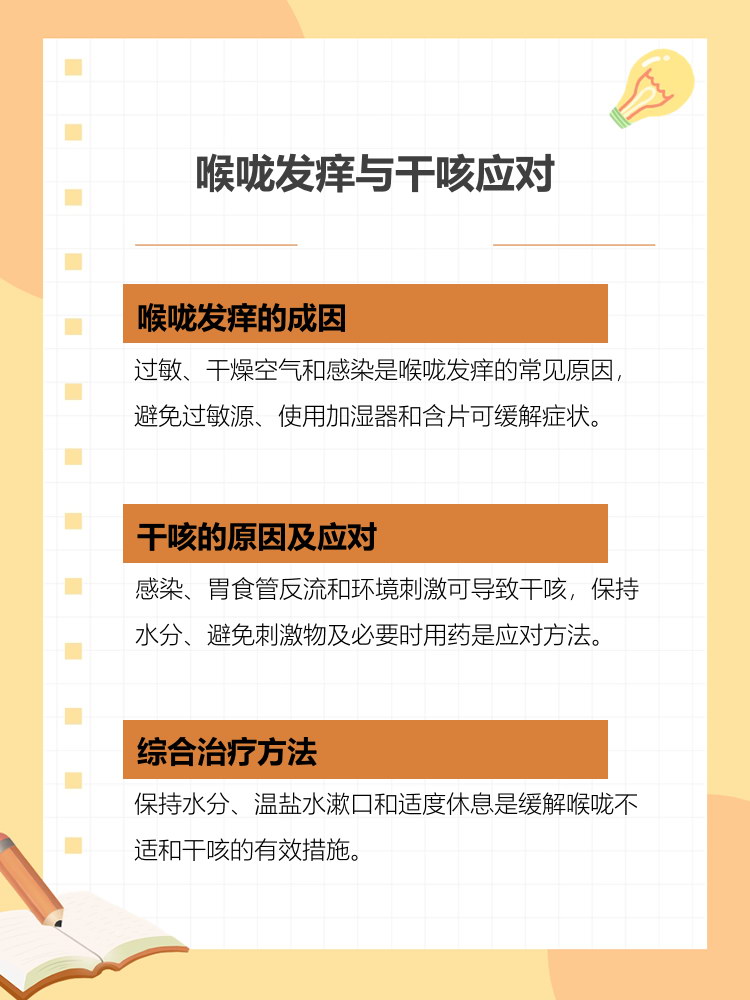 喉咙发痒与干咳应对

喉咙发痒的成因

过敏、干燥空气和感染是喉咙发痒的常见原因，避免过敏源、使用加湿器和含片可缓解症状。

干咳的原因及应对

感染、胃食管反流和环境刺激可导致干咳，保持水分、避免刺激物及必要时用药是应对方法。

综合治疗方法

保持水分、温盐水漱口和适度休息是缓解喉咙不适和干咳的有效措施。